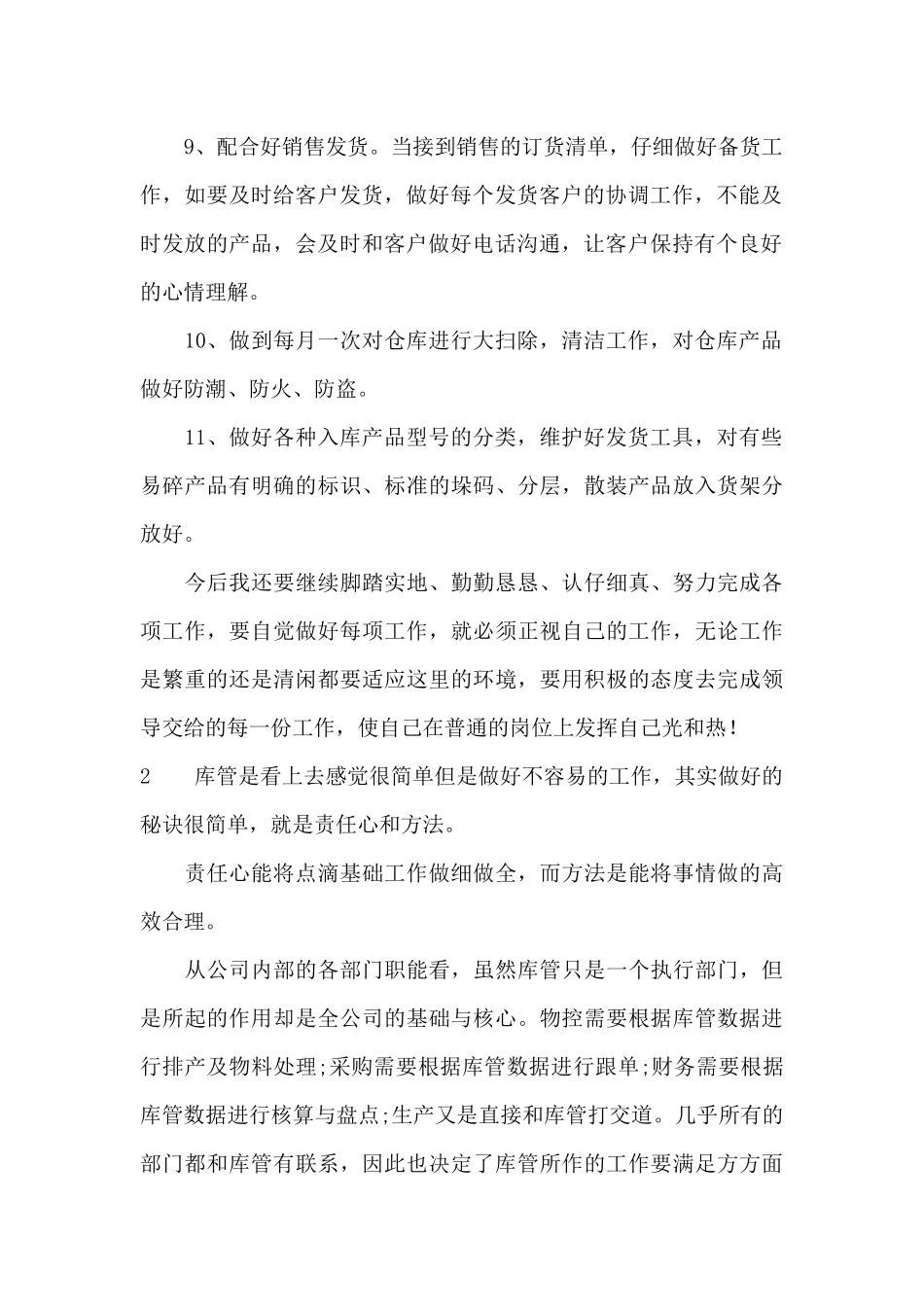 9、配合好销售发货。当接到销售的订货清单，仔细做好备货工作，如要及时给客户发货，做好每个发货客户的协调工作，不能及时发放的产品，会及时和客户做好电话沟通，让客户保持有个良好的心情理解。

10、做到每月一次对仓库进行大扫除，清洁工作，对仓库产品做好防潮、防火、防盗。

11、做好各种入库产品型号的分类，维护好发货工具，对有些易碎产品有明确的标识、标准的垛码、分层，散装产品放入货架分放好。

今后我还要继续脚踏实地、勤勤恳恳、认仔细真、努力完成各项工作，要自觉做好每项工作，就必须正视自己的工作，无论工作是繁重的还是清闲都要适应这里的环境，要用积极的态度去完成领导交给的每一份工作，使自己在普通的岗位上发挥自己光和热！

2　库管是看上去感觉很简单但是做好不容易的工作，其实做好的秘诀很简单，就是责任心和方法。

责任心能将点滴基础工作做细做全，而方法是能将事情做的高效合理。

从公司内部的各部门职能看，虽然库管只是一个执行部门，但是所起的作用却是全公司的基础与核心。物控需要根据库管数据进行排产及物料处理;采购需要根据库管数据进行跟单;财务需要根据库管数据进行核算与盘点;生产又是直接和库管打交道。几乎所有的部门都和库管有联系，因此也决定了库管所作的工作要满足方方面